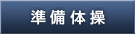 準備体操